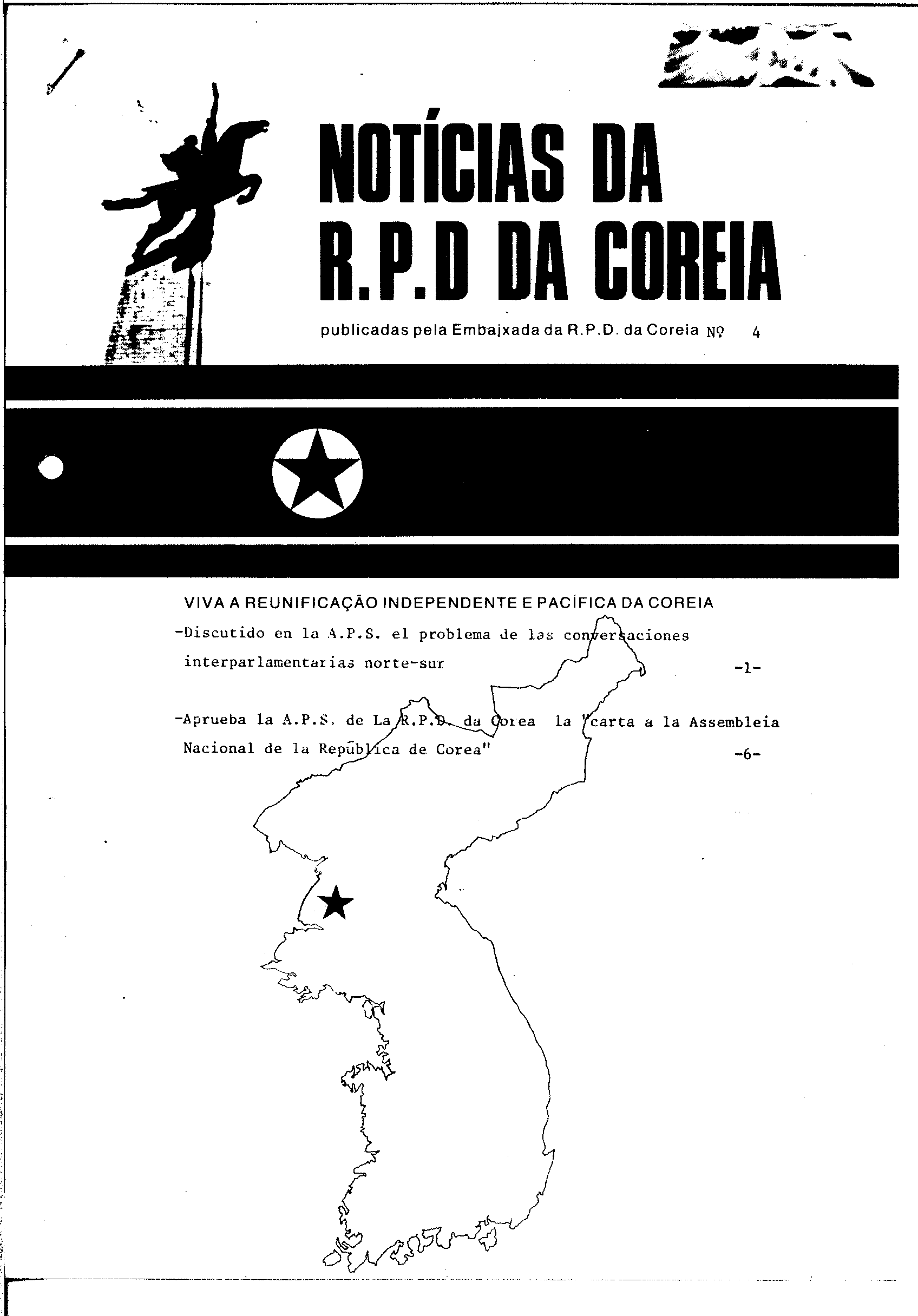 NOTÍCIAS DA R.P.D DA COREIA

publicadas pela Embajxada da R.P.D. da Coreia Nº 4

VIVA A REUNIFICAÇÃO INDEPENDENTE E PACÍFICA DA COREIA

-Discutido en la A.P.S. el problema de las conversaciones interparlamentarias norte-sur -1-

-Aprueba la A.P.S. de La R.P.D. da Corea la "carta a la Assembleia Nacional de la República de Corea" -6-